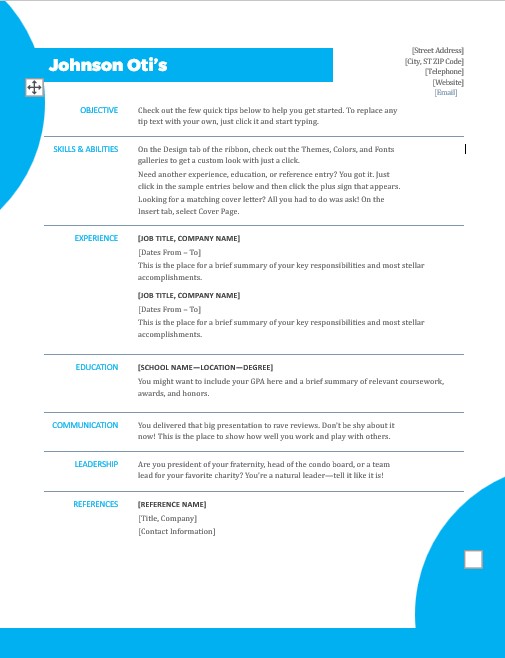 Johnson Oti's

[Street Address]
[City, ST ZIP Code]
[Telephone]
[Website]
[Email]

OBJECTIVE

Check out the few quick tips below to help you get started. To replace any tip text with your own, just click it and start typing.

SKILLS & ABILITIES

On the Design tab of the ribbon, check out the Themes, Colors, and Fonts galleries to get a custom look with just a click.

Need another experience, education, or reference entry? You got it. Just click in the sample entries below and then click the plus sign that appears.

Looking for a matching cover letter? All you had to do was ask! On the Insert tab, select Cover Page.

EXPERIENCE

[JOB TITLE, COMPANY NAME]

[Dates From – To]

This is the place for a brief summary of your key responsibilities and most stellar accomplishments.

[JOB TITLE, COMPANY NAME]

[Dates From – To]

This is the place for a brief summary of your key responsibilities and most stellar accomplishments.

EDUCATION

[SCHOOL NAME—LOCATION—DEGREE]

You might want to include your GPA here and a brief summary of relevant coursework, awards, and honors.

COMMUNICATION

You delivered that big presentation to rave reviews. Don't be shy about it now! This is the place to show how well you work and play with others.

LEADERSHIP

Are you president of your fraternity, head of the condo board, or a team lead for your favorite charity? You're a natural leader—tell it like it is!

REFERENCES

[REFERENCE NAME]

[Title, Company]

[Contact Information]